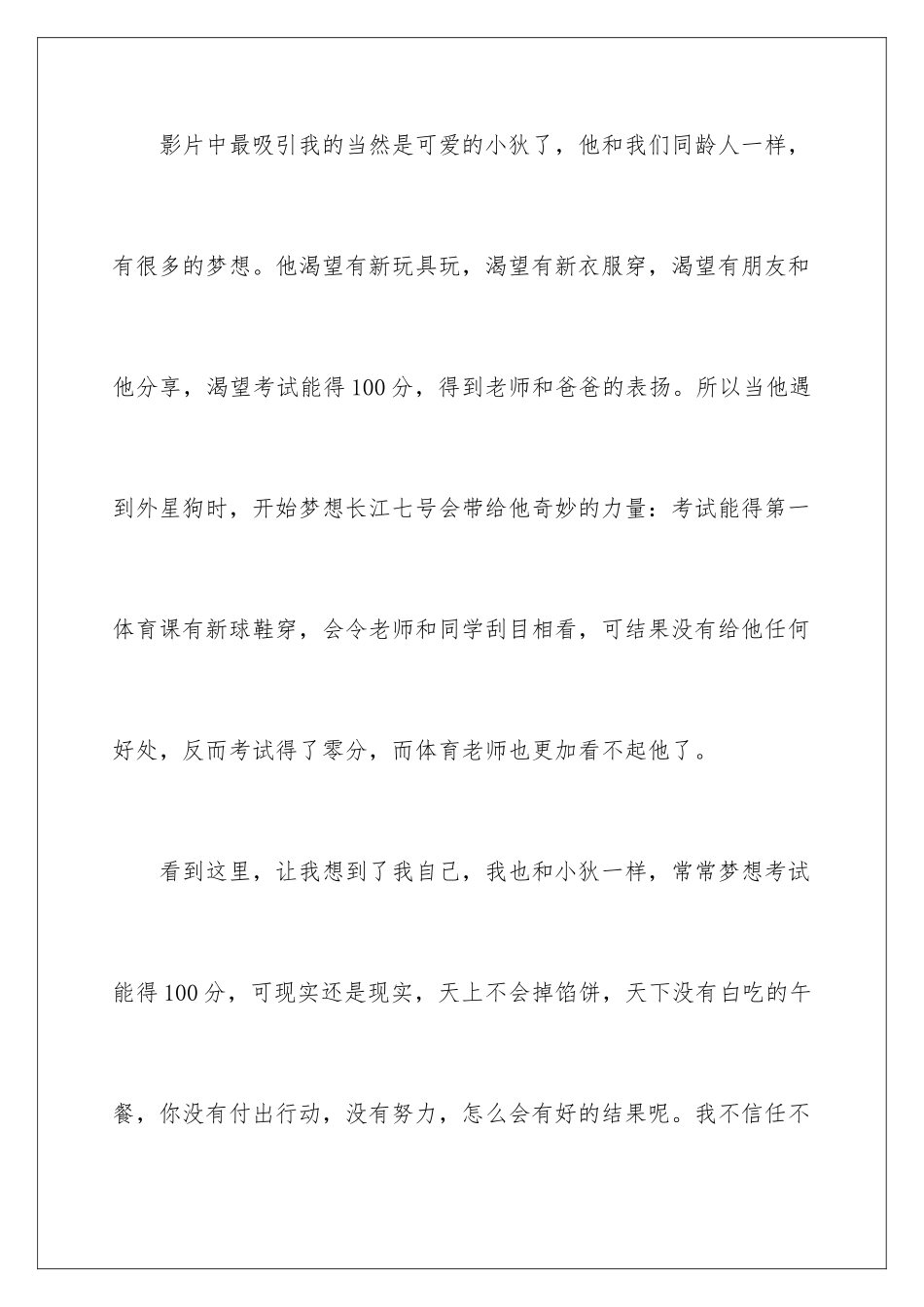 影片中最吸引我的当然是可爱的小狄了，他和我们同龄人一样，有很多的梦想。他渴望有新玩具玩，渴望有新衣服穿，渴望有朋友和他分享，渴望考试能得100分，得到老师和爸爸的表扬。所以当他遇到外星狗时，开始梦想长江七号会带给他奇妙的力量：考试能得第一体育课有新球鞋穿，会令老师和同学刮目相看，可结果没有给他任何好处，反而考试得了零分，而体育老师也更加看不起他了。

看到这里，让我想到了我自己，我也和小狄一样，常常梦想考试能得100分，可现实还是现实，天上不会掉馅饼，天下没有白吃的午餐，你没有付出行动，没有努力，怎么会有好的结果呢。我不信任不